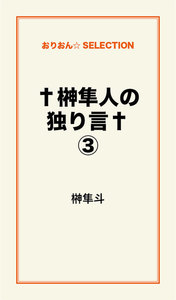 おりおん☆ SELECTION

†榊隼人の独り言†
③

榊隼斗